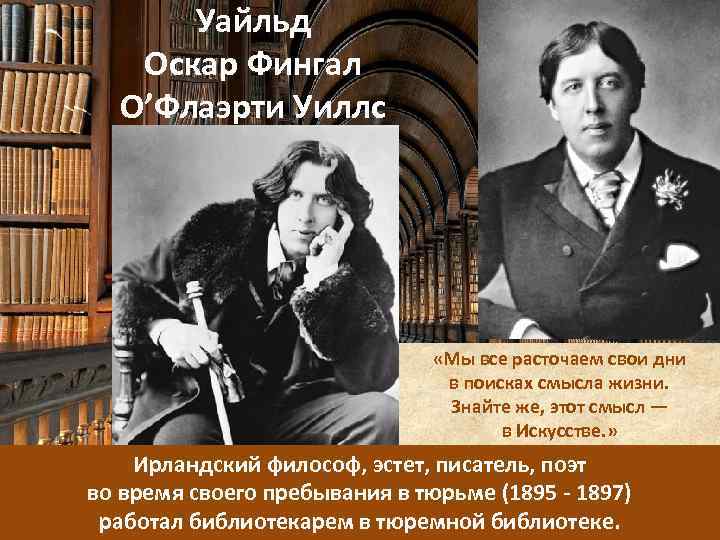 Уайльд
Оскар Фингал
О’Флаэрти Уиллс

«Мы все расточаем свои дни в поисках смысла жизни. Знайте же, этот смысл — в Искусстве.»

Ирландский философ, эстет, писатель, поэт во время своего пребывания в тюрьме (1895 - 1897) работал библиотекарем в тюремной библиотеке.